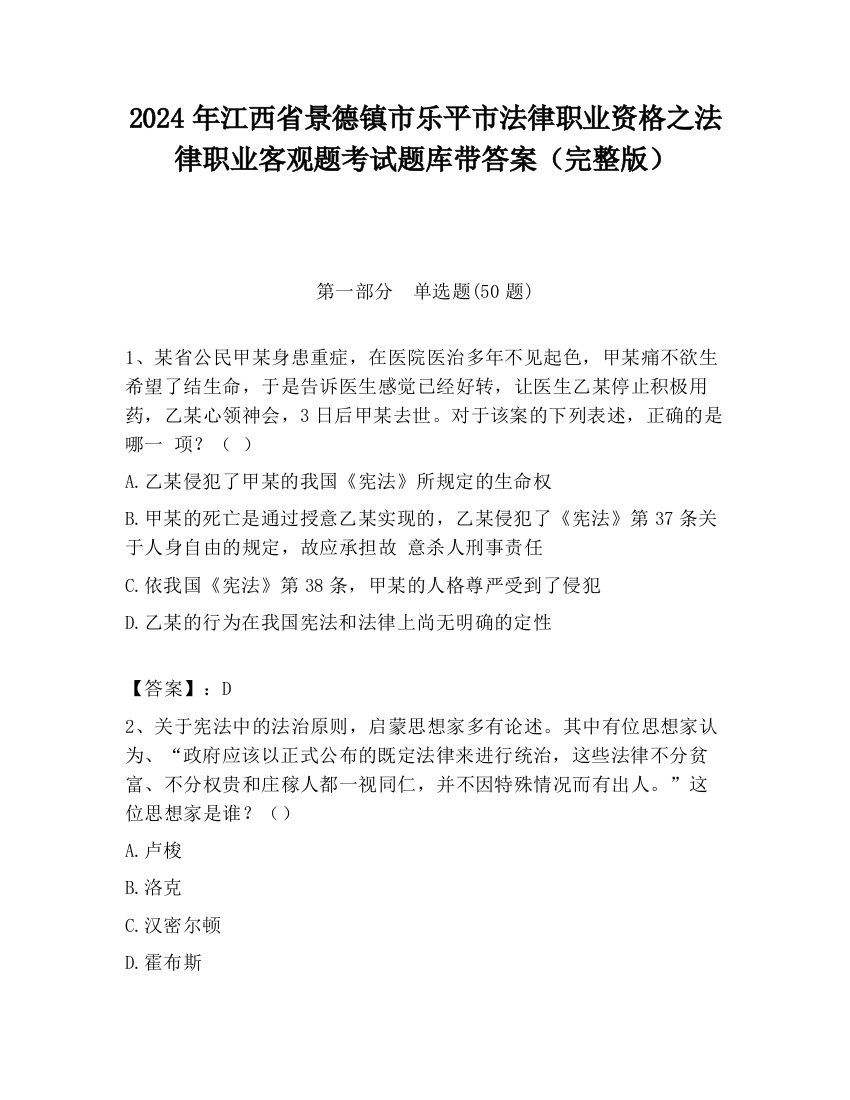 2024 年江西省景德镇市乐平市法律职业资格之法律职业客观题考试题库带答案（完整版）

第一部分 单选题(50 题)

1、某省公民甲某身患重症，在医院医治多年不见起色，甲某痛不欲生希望了结生命，于是告诉医生感觉已经好转，让医生乙某停止积极用药，乙某心领神会，3 日后甲某去世。对于该案的下列表述，正确的是哪一 项？（ ）

A.乙某侵犯了甲某的我国《宪法》所规定的生命权

B.甲某的死亡是通过授意乙某实现的，乙某侵犯了《宪法》第 37 条关于人身自由的规定，故应承担故 意杀人刑事责任

C.依我国《宪法》第 38 条，甲某的人格尊严受到了侵犯

D.乙某的行为在我国宪法和法律上尚无明确的定性

【答案】：D

2、关于宪法中的法治原则，启蒙思想家多有论述。其中有位思想家认为、“政府应该以正式公布的既定法律来进行统治，这些法律不分贫富、不分权贵和庄稼人都一视同仁，并不因特殊情况而有出人。”这位思想家是谁？（）

A.卢梭

B.洛克

C.汉密尔顿

D.霍布斯